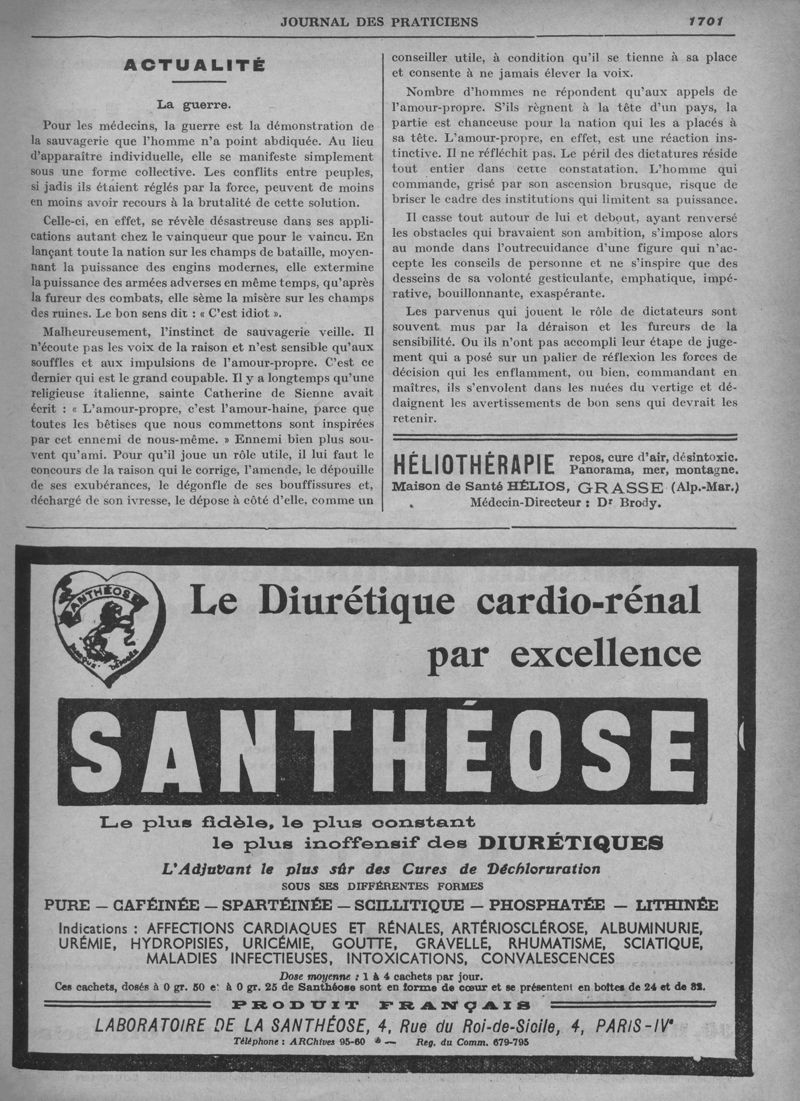 JOURNAL DES PRATICIENS

1701

ACTUALITÉ

La guerre.

Pour les médecins, la guerre est la démonstration de la sauvagerie que l'homme n'a point abdiquée. Au lieu d'apparaître individuelle, elle se manifeste simplement sous une forme collective. Les conflits entre peuples, si jadis ils étaient réglés par la force, peuvent de moins en moins avoir recours à la brutalité de cette solution.

Celle-ci, en effet, se révèle désastreuse dans ses applications autant chez le vainqueur que pour le vaincu. En lançant toute la nation sur les champs de bataille, moyennant la puissance des engins modernes, elle extermine la puissance des armées adverses en même temps, qu'après la fureur des combats, elle sème la misère sur les champs des ruines. Le bon sens dit : « C'est idiot ».

Malheureusement, l'instinct de sauvagerie veille. Il n'écoute pas les voix de la raison et n'est sensible qu'aux souffles et aux impulsions de l'amour-propre. C'est ce dernier qui est le grand coupable. Il y a longtemps qu'une religieuse italienne, sainte Catherine de Sienne avait écrit : « L'amour-propre, c'est l'amour-haine, parce que toutes les bêtises que nous commettons sont inspirées par cet ennemi de nous-même. » Ennemi bien plus souvent qu'ami. Pour qu'il joue un rôle utile, il lui faut le concours de la raison qui le corrige, l'amende, le dépouille de ses exubérances, le dégonfle de ses bouffissures et, déchargé de son ivresse, le dépose à côté d'elle, comme un conseiller utile, à condition qu'il se tienne à sa place et consente à ne jamais élever la voix.

Nombre d'hommes ne répondent qu'aux appels de l'amour-propre. S'ils règnent à la tête d'un pays, la partie est chanceuse pour la nation qui les a placés à sa tête. L'amour-propre, en effet, est une réaction instinctive. Il ne réfléchit pas. Le péril des dictatures réside tout entier dans cette constatation. L'homme qui commande, grisé par son ascension brusque, risque de briser le cadre des institutions qui limitent sa puissance.

Il casse tout autour de lui et debout, ayant renversé les obstacles qui bravaient son ambition, s'impose alors au monde dans l'outrecuidance d'une figure qui n'accepte les conseils de personne et ne s'inspire que des desseins de sa volonté gesticulante, emphatique, impérative, bouillonnante, exaspérante.

Les parvenus qui jouent le rôle de dictateurs sont souvent mus par la déraison et les fureurs de la sensibilité. Ou ils n'ont pas accompli leur étape de jugement qui a posé sur un palier de réflexion les forces de décision qui les enflamment, ou bien, commandant en maîtres, ils s'envolent dans les nuées du vertige et dédaignent les avertissements de bon sens qui devrait les retenir.

HÉLIOTHÉRAPIE repos, cure d'air, désintoxic. Panorama, mer, montagne.
Maison de Santé HÉLIOS, GRASSE (Alp.-Mar.)
Médecin-Directeur : Dr Brody.

SANTHÉOSE

Le Diurétique cardio-rénal par excellence

SANTHÉOSE

Le plus fidèle, le plus constant le plus inoffensif des DIURÉTIQUES

L'Adjuvant le plus sûr des Cures de Déchloruration
SOUS SES DIFFÉRENTES FORMES
PURE — CAFÉINÉE — SPARTÉINÉE — SCILLITIQUE — PHOSPHATÉE — LITHINÉE

Indications : AFFECTIONS CARDIAQUES ET RÉNALES, ARTÉRIOSCLÉROSE, ALBUMINURIE, URÉMIE, HYDROPISIES, URICÉMIE, GOUTTE, GRAVELLE, RHUMATISME, SCIATIQUE, MALADIES INFECTIEUSES, INTOXICATIONS, CONVALESCENCES

Dose moyenne : 1 à 4 cachets par jour.
Ces cachets, dosés à 0 gr. 50 et à 0 gr. 25 de Santhéose sont en forme de cœur et se présentent en boîtes de 24 et de 32.

PRODUIT FRANÇAIS

LABORATOIRE DE LA SANTHÉOSE, 4, Rue du Roi-de-Sicile, 4, PARIS-IVe
Téléphone : ARChives 95-60 — Reg. du Comm. 679-795